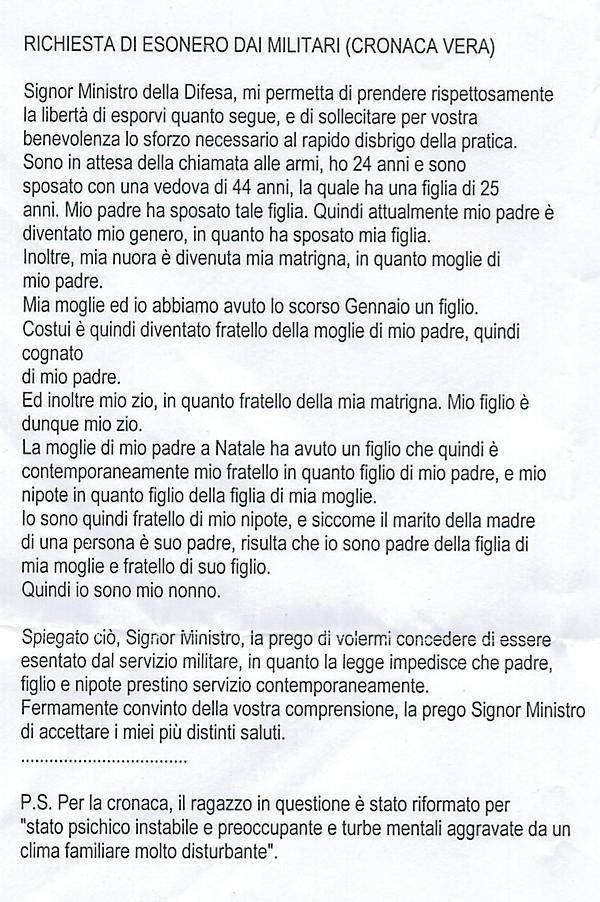 RICHIESTA DI ESONERO DAI MILITARI (CRONACA VERA)

Signor Ministro della Difesa, mi permetta di prendere rispettosamente la libertà di esporvi quanto segue, e di sollecitare per vostra benevolenza lo sforzo necessario al rapido disbrigo della pratica.
Sono in attesa della chiamata alle armi, ho 24 anni e sono sposato con una vedova di 44 anni, la quale ha una figlia di 25 anni. Mio padre ha sposato tale figlia. Quindi attualmente mio padre è diventato mio genero, in quanto ha sposato mia figlia.
Inoltre, mia nuora è divenuta mia matrigna, in quanto moglie di mio padre.
Mia moglie ed io abbiamo avuto lo scorso Gennaio un figlio.
Costui è quindi diventato fratello della moglie di mio padre, quindi cognato
di mio padre.
Ed inoltre mio zio, in quanto fratello della mia matrigna. Mio figlio è dunque mio zio.
La moglie di mio padre a Natale ha avuto un figlio che quindi è contemporaneamente mio fratello in quanto figlio di mio padre, e mio nipote in quanto figlio della figlia di mia moglie.
Io sono quindi fratello di mio nipote, e siccome il marito della madre di una persona è suo padre, risulta che io sono padre della figlia di mia moglie e fratello di suo figlio.
Quindi io sono mio nonno.

Spiegato ciò, Signor Ministro, la prego di volermi concedere di essere esentato dal servizio militare, in quanto la legge impedisce che padre, figlio e nipote prestino servizio contemporaneamente.
Fermamente convinto della vostra comprensione, la prego Signor Ministro di accettare i miei più distinti saluti.
..................................

P.S. Per la cronaca, il ragazzo in questione è stato riformato per "stato psichico instabile e preoccupante e turbe mentali aggravate da un clima familiare molto disturbante".